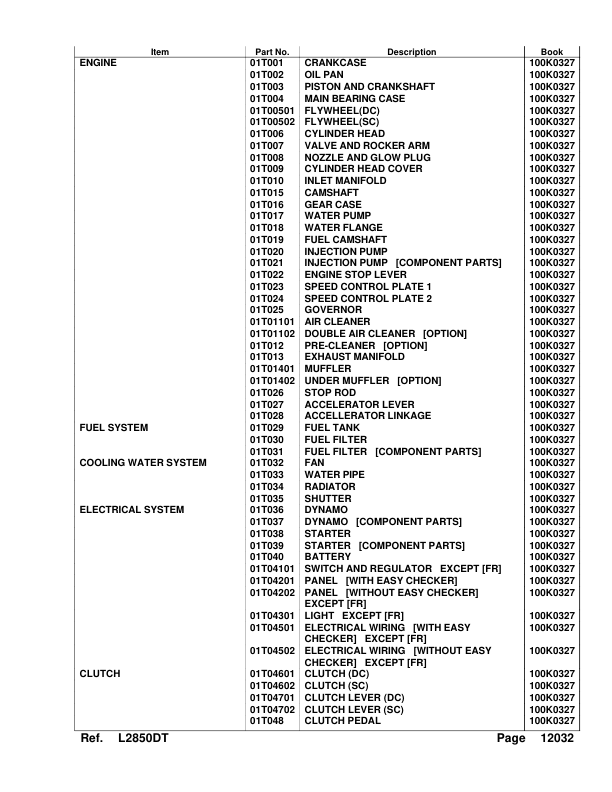 | Item | Part No. | Description | Book |
|---|---|---|---|
| ENGINE | 01T001 | CRANKCASE | 100K0327 |
| | 01T002 | OIL PAN | 100K0327 |
| | 01T003 | PISTON AND CRANKSHAFT | 100K0327 |
| | 01T004 | MAIN BEARING CASE | 100K0327 |
| | 01T00501 | FLYWHEEL(DC) | 100K0327 |
| | 01T00502 | FLYWHEEL(SC) | 100K0327 |
| | 01T006 | CYLINDER HEAD | 100K0327 |
| | 01T007 | VALVE AND ROCKER ARM | 100K0327 |
| | 01T008 | NOZZLE AND GLOW PLUG | 100K0327 |
| | 01T009 | CYLINDER HEAD COVER | 100K0327 |
| | 01T010 | INLET MANIFOLD | 100K0327 |
| | 01T015 | CAMSHAFT | 100K0327 |
| | 01T016 | GEAR CASE | 100K0327 |
| | 01T017 | WATER PUMP | 100K0327 |
| | 01T018 | WATER FLANGE | 100K0327 |
| | 01T019 | FUEL CAMSHAFT | 100K0327 |
| | 01T020 | INJECTION PUMP | 100K0327 |
| | 01T021 | INJECTION PUMP [COMPONENT PARTS] | 100K0327 |
| | 01T022 | ENGINE STOP LEVER | 100K0327 |
| | 01T023 | SPEED CONTROL PLATE 1 | 100K0327 |
| | 01T024 | SPEED CONTROL PLATE 2 | 100K0327 |
| | 01T025 | GOVERNOR | 100K0327 |
| | 01T01101 | AIR CLEANER | 100K0327 |
| | 01T01102 | DOUBLE AIR CLEANER [OPTION] | 100K0327 |
| | 01T012 | PRE-CLEANER [OPTION] | 100K0327 |
| | 01T013 | EXHAUST MANIFOLD | 100K0327 |
| | 01T01401 | MUFFLER | 100K0327 |
| | 01T01402 | UNDER MUFFLER [OPTION] | 100K0327 |
| | 01T026 | STOP ROD | 100K0327 |
| | 01T027 | ACCELERATOR LEVER | 100K0327 |
| | 01T028 | ACCELLERATOR LINKAGE | 100K0327 |
| FUEL SYSTEM | 01T029 | FUEL TANK | 100K0327 |
| | 01T030 | FUEL FILTER | 100K0327 |
| | 01T031 | FUEL FILTER [COMPONENT PARTS] | 100K0327 |
| COOLING WATER SYSTEM | 01T032 | FAN | 100K0327 |
| | 01T033 | WATER PIPE | 100K0327 |
| | 01T034 | RADIATOR | 100K0327 |
| | 01T035 | SHUTTER | 100K0327 |
| ELECTRICAL SYSTEM | 01T036 | DYNAMO | 100K0327 |
| | 01T037 | DYNAMO [COMPONENT PARTS] | 100K0327 |
| | 01T038 | STARTER | 100K0327 |
| | 01T039 | STARTER [COMPONENT PARTS] | 100K0327 |
| | 01T040 | BATTERY | 100K0327 |
| | 01T04101 | SWITCH AND REGULATOR EXCEPT [FR] | 100K0327 |
| | 01T04201 | PANEL [WITH EASY CHECKER] | 100K0327 |
| | 01T04202 | PANEL [WITHOUT EASY CHECKER] EXCEPT [FR] | 100K0327 |
| | 01T04301 | LIGHT EXCEPT [FR] | 100K0327 |
| | 01T04501 | ELECTRICAL WIRING [WITH EASY CHECKER] EXCEPT [FR] | 100K0327 |
| | 01T04502 | ELECTRICAL WIRING [WITHOUT EASY CHECKER] EXCEPT [FR] | 100K0327 |
| CLUTCH | 01T04601 | CLUTCH (DC) | 100K0327 |
| | 01T04602 | CLUTCH (SC) | 100K0327 |
| | 01T04701 | CLUTCH LEVER (DC) | 100K0327 |
| | 01T04702 | CLUTCH LEVER (SC) | 100K0327 |
| | 01T048 | CLUTCH PEDAL | 100K0327 |

Ref. L2850DT Page 12032